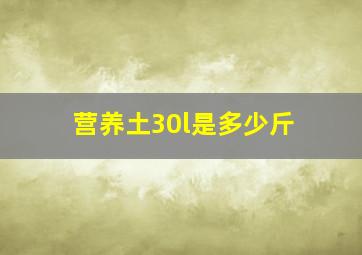 营养土30l是多少斤